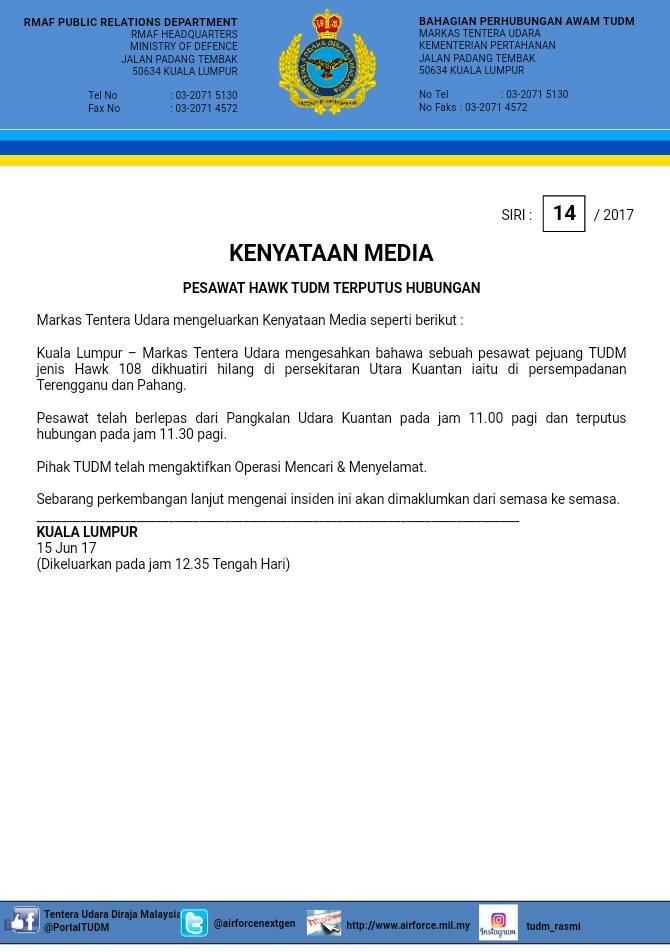 RMAF PUBLIC RELATIONS DEPARTMENT
RMAF HEADQUARTERS
MINISTRY OF DEFENCE
JALAN PADANG TEMBAK
50634 KUALA LUMPUR

Tel No : 03-2071 5130
Fax No : 03-2071 4572

BAHAGIAN PERHUBUNGAN AWAM TUDM
MARKAS TENTERA UDARA
KEMENTERIAN PERTAHANAN
JALAN PADANG TEMBAK
50634 KUALA LUMPUR

No Tel : 03-2071 5130
No Faks : 03-2071 4572

SIRI : 14 / 2017

KENYATAAN MEDIA

PESAWAT HAWK TUDM TERPUTUS HUBUNGAN

Markas Tentera Udara mengeluarkan Kenyataan Media seperti berikut :

Kuala Lumpur – Markas Tentera Udara mengesahkan bahawa sebuah pesawat pejuang TUDM jenis Hawk 108 dikhuatiri hilang di persekitaran Utara Kuantan iaitu di persempadanan Terengganu dan Pahang.

Pesawat telah berlepas dari Pangkalan Udara Kuantan pada jam 11.00 pagi dan terputus hubungan pada jam 11.30 pagi.

Pihak TUDM telah mengaktifkan Operasi Mencari & Menyelamat.

Sebarang perkembangan lanjut mengenai insiden ini akan dimaklumkan dari semasa ke semasa.

KUALA LUMPUR
15 Jun 17
(Dikeluarkan pada jam 12.35 Tengah Hari)

Tentera Udara Diraja Malaysia
@PortalTUDM
@airforcenextgen
http://www.airforce.mil.my
Instagram
tudm_rasmi